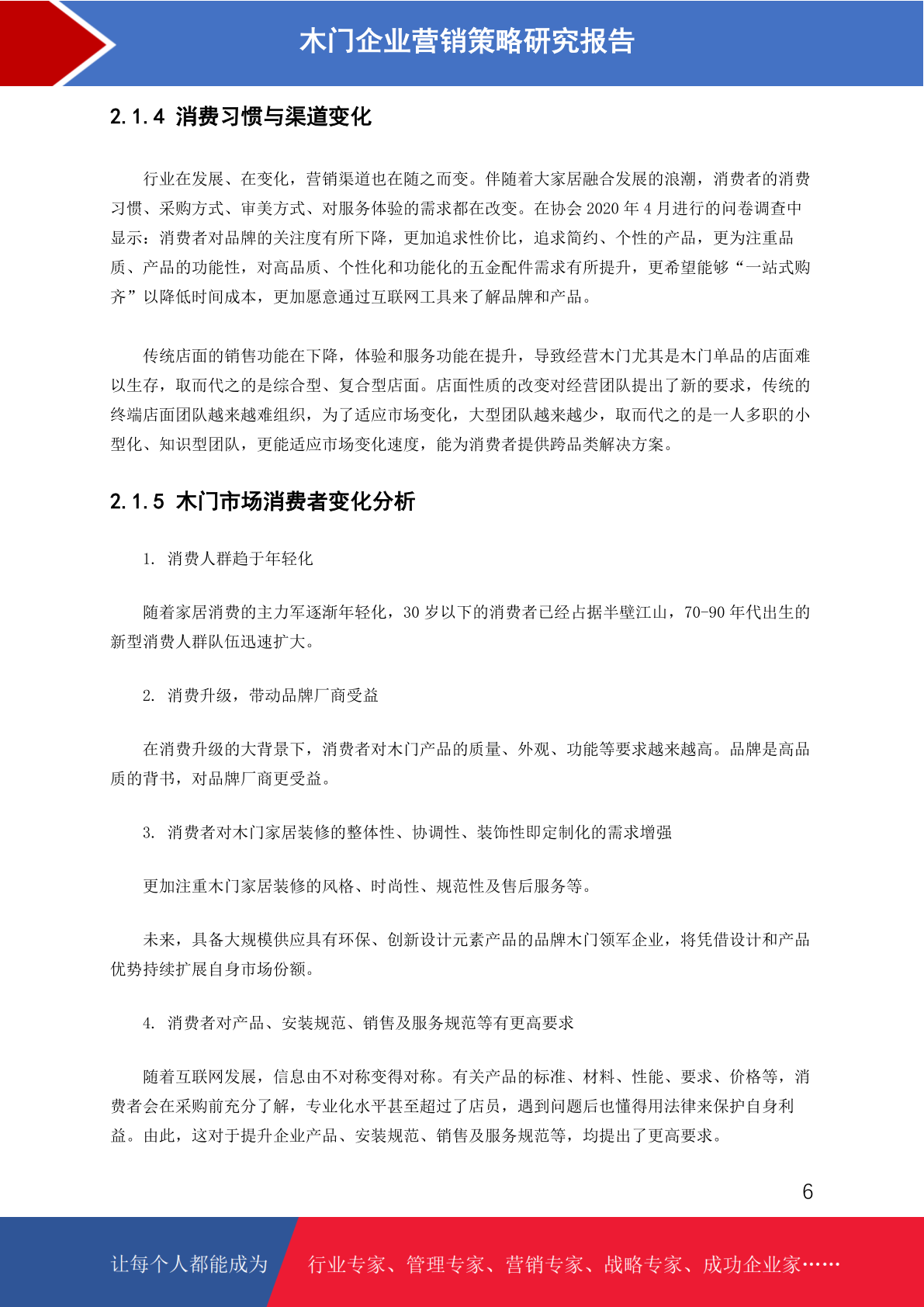 木门企业营销策略研究报告

2.1.4 消费习惯与渠道变化

行业在发展、在变化，营销渠道也在随之而变。伴随着大家居融合发展的浪潮，消费者的消费习惯、采购方式、审美方式、对服务体验的需求都在改变。在协会 2020 年 4 月进行的问卷调查中显示：消费者对品牌的关注度有所下降，更加追求性价比，追求简约、个性的产品，更为注重品质、产品的功能性，对高品质、个性化和功能化的五金配件需求有所提升，更希望能够“一站式购齐”以降低时间成本，更加愿意通过互联网工具来了解品牌和产品。

传统店面的销售功能在下降，体验和服务功能在提升，导致经营木门尤其是木门单品的店面难以生存，取而代之的是综合型、复合型店面。店面性质的改变对经营团队提出了新的要求，传统的终端店面团队越来越难组织，为了适应市场变化，大型团队越来越少，取而代之的是一人多职的小型化、知识型团队，更能适应市场变化速度，能为消费者提供跨品类解决方案。

2.1.5 木门市场消费者变化分析

1. 消费人群趋于年轻化

随着家居消费的主力军逐渐年轻化，30 岁以下的消费者已经占据半壁江山，70-90 年代出生的新型消费人群队伍迅速扩大。

2. 消费升级，带动品牌厂商受益

在消费升级的大背景下，消费者对木门产品的质量、外观、功能等要求越来越高。品牌是高品质的背书，对品牌厂商更受益。

3. 消费者对木门家居装修的整体性、协调性、装饰性即定制化的需求增强

更加注重木门家居装修的风格、时尚性、规范性及售后服务等。

未来，具备大规模供应具有环保、创新设计元素产品的品牌木门领军企业，将凭借设计和产品优势持续扩展自身市场份额。

4. 消费者对产品、安装规范、销售及服务规范等有更高要求

随着互联网发展，信息由不对称变得对称。有关产品的标准、材料、性能、要求、价格等，消费者会在采购前充分了解，专业化水平甚至超过了店员，遇到问题后也懂得用法律来保护自身利益。由此，这对于提升企业产品、安装规范、销售及服务规范等，均提出了更高要求。

6

让每个人都能成为 行业专家、管理专家、营销专家、战略专家、成功企业家……